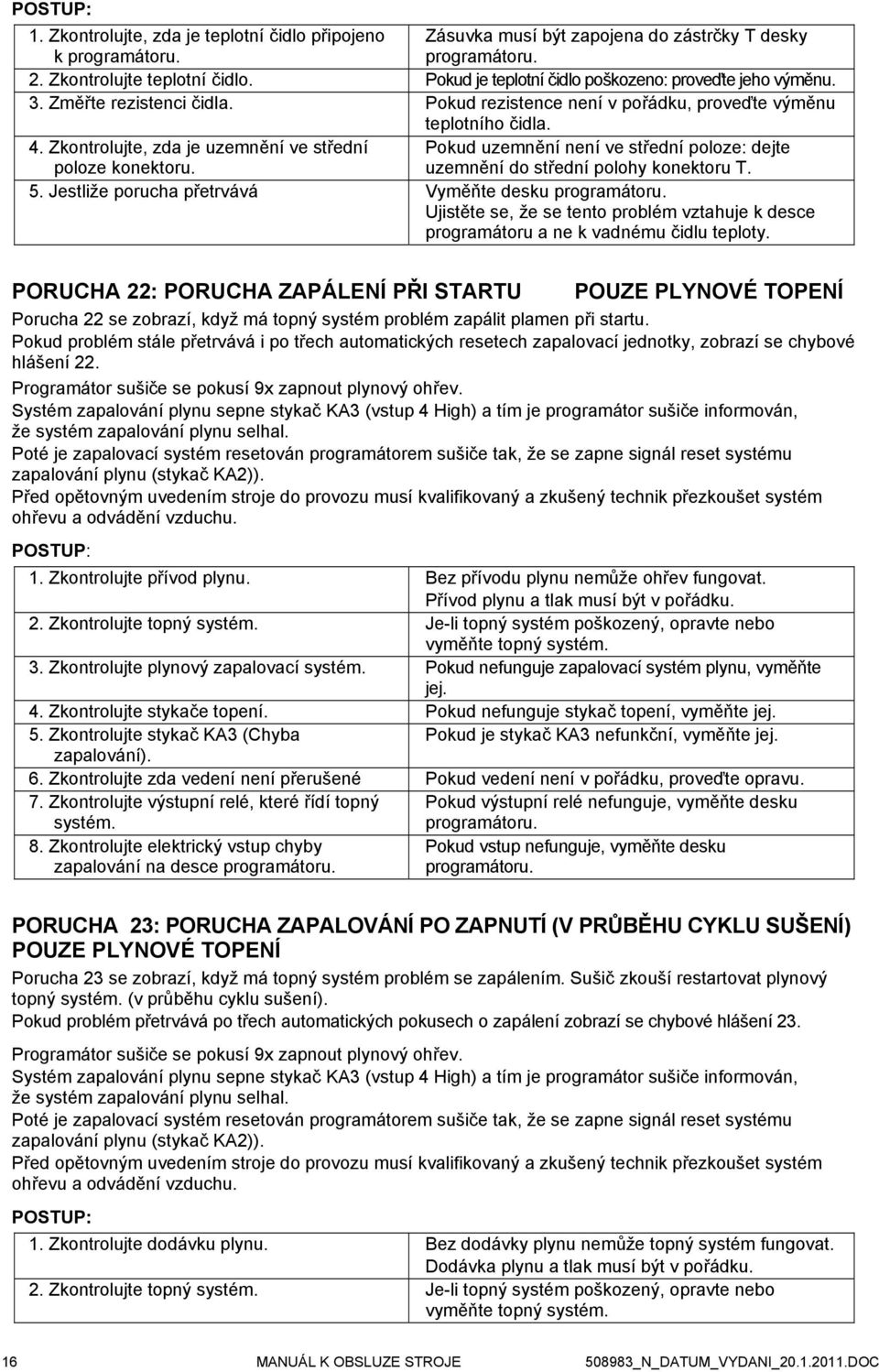 POSTUP:

| | |
|---|---|
| 1. Zkontrolujte, zda je teplotní čidlo připojeno k programátoru. | Zásuvka musí být zapojena do zástrčky T desky programátoru. |
| 2. Zkontrolujte teplotní čidlo. | Pokud je teplotní čidlo poškozeno: proveďte jeho výměnu. |
| 3. Změřte rezistenci čidla. | Pokud rezistence není v pořádku, proveďte výměnu teplotního čidla. |
| 4. Zkontrolujte, zda je uzemnění ve střední poloze konektoru. | Pokud uzemnění není ve střední poloze: dejte uzemnění do střední polohy konektoru T. |
| 5. Jestliže porucha přetrvává | Vyměňte desku programátoru. Ujistěte se, že se tento problém vztahuje k desce programátoru a ne k vadnému čidlu teploty. |

PORUCHA 22: PORUCHA ZAPÁLENÍ PŘI STARTU POUZE PLYNOVÉ TOPENÍ

Porucha 22 se zobrazí, když má topný systém problém zapálit plamen při startu.
Pokud problém stále přetrvává i po třech automatických resetech zapalovací jednotky, zobrazí se chybové hlášení 22.
Programátor sušiče se pokusí 9x zapnout plynový ohřev.
Systém zapalování plynu sepne stykač KA3 (vstup 4 High) a tím je programátor sušiče informován, že systém zapalování plynu selhal.
Poté je zapalovací systém resetován programátorem sušiče tak, že se zapne signál reset systému zapalování plynu (stykač KA2)).
Před opětovným uvedením stroje do provozu musí kvalifikovaný a zkušený technik přezkoušet systém ohřevu a odvádění vzduchu.

POSTUP:

| | |
|---|---|
| 1. Zkontrolujte přívod plynu. | Bez přívodu plynu nemůže ohřev fungovat. Přívod plynu a tlak musí být v pořádku. |
| 2. Zkontrolujte topný systém. | Je-li topný systém poškozený, opravte nebo vyměňte topný systém. |
| 3. Zkontrolujte plynový zapalovací systém. | Pokud nefunguje zapalovací systém plynu, vyměňte jej. |
| 4. Zkontrolujte stykače topení. | Pokud nefunguje stykač topení, vyměňte jej. |
| 5. Zkontrolujte stykač KA3 (Chyba zapalování). | Pokud je stykač KA3 nefunkční, vyměňte jej. |
| 6. Zkontrolujte zda vedení není přerušené | Pokud vedení není v pořádku, proveďte opravu. |
| 7. Zkontrolujte výstupní relé, které řídí topný systém. | Pokud výstupní relé nefunguje, vyměňte desku programátoru. |
| 8. Zkontrolujte elektrický vstup chyby zapalování na desce programátoru. | Pokud vstup nefunguje, vyměňte desku programátoru. |

PORUCHA 23: PORUCHA ZAPALOVÁNÍ PO ZAPNUTÍ (V PRŮBĚHU CYKLU SUŠENÍ) POUZE PLYNOVÉ TOPENÍ

Porucha 23 se zobrazí, když má topný systém problém se zapálením. Sušič zkouší restartovat plynový topný systém. (v průběhu cyklu sušení).
Pokud problém přetrvává po třech automatických pokusech o zapálení zobrazí se chybové hlášení 23.

Programátor sušiče se pokusí 9x zapnout plynový ohřev.
Systém zapalování plynu sepne stykač KA3 (vstup 4 High) a tím je programátor sušiče informován, že systém zapalování plynu selhal.
Poté je zapalovací systém resetován programátorem sušiče tak, že se zapne signál reset systému zapalování plynu (stykač KA2)).
Před opětovným uvedením stroje do provozu musí kvalifikovaný a zkušený technik přezkoušet systém ohřevu a odvádění vzduchu.

POSTUP:

| | |
|---|---|
| 1. Zkontrolujte dodávku plynu. | Bez dodávky plynu nemůže topný systém fungovat. Dodávka plynu a tlak musí být v pořádku. |
| 2. Zkontrolujte topný systém. | Je-li topný systém poškozený, opravte nebo vyměňte topný systém. |

16 MANUÁL K OBSLUZE STROJE 508983_N_DATUM_VYDANI_20.1.2011.DOC